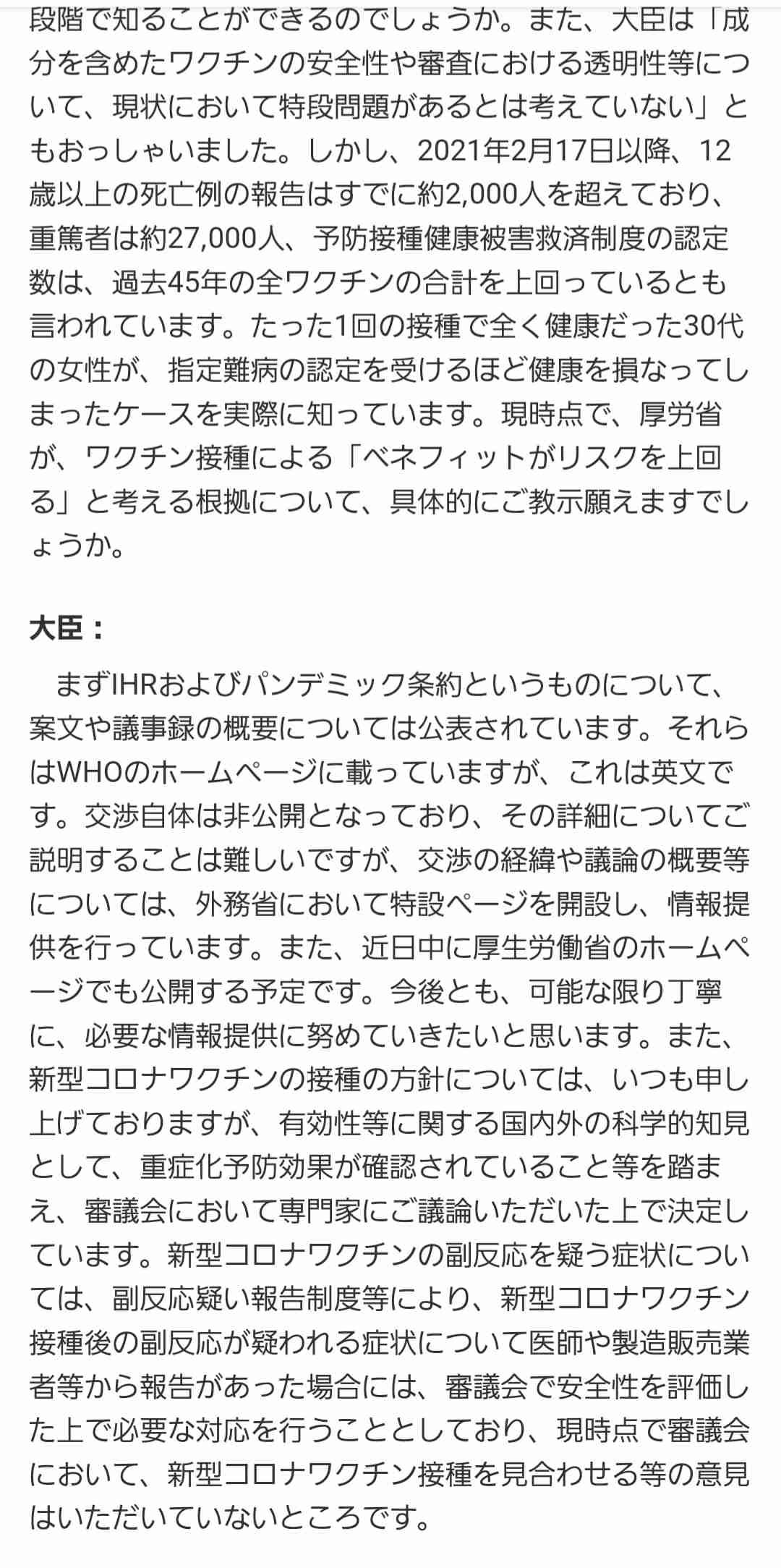 段階で知ることができるのでしょうか。また、大臣は「成分を含めたワクチンの安全性や審査における透明性等について、現状において特段問題があるとは考えていない」ともおっしゃいました。しかし、2021年2月17日以降、12歳以上の死亡例の報告はすでに約2,000人を超えており、重篤者は約27,000人、予防接種健康被害救済制度の認定数は、過去45年の全ワクチンの合計を上回っているとも言われています。たった1回の接種で全く健康だった30代の女性が、指定難病の認定を受けるほど健康を損なってしまったケースを実際に知っています。現時点で、厚労省が、ワクチン接種による「ベネフィットがリスクを上回る」と考える根拠について、具体的にご教示願えますでしょうか。

大臣：

まずIHRおよびパンデミック条約というものについて、案文や議事録の概要については公表されています。それらはWHOのホームページに載っていますが、これは英文です。交渉自体は非公開となっており、その詳細についてご説明することは難しいですが、交渉の経緯や議論の概要等については、外務省において特設ページを開設し、情報提供を行っています。また、近日中に厚生労働省のホームページでも公開する予定です。今後とも、可能な限り丁寧に、必要な情報提供に努めていきたいと思います。また、新型コロナワクチンの接種の方針については、いつも申し上げておりますが、有効性等に関する国内外の科学的知見として、重症化予防効果が確認されていること等を踏まえ、審議会において専門家にご議論いただいた上で決定しています。新型コロナワクチンの副反応を疑う症状については、副反応疑い報告制度等により、新型コロナワクチン接種後の副反応が疑われる症状について医師や製造販売業者等から報告があった場合には、審議会で安全性を評価した上で必要な対応を行うこととしており、現時点で審議会において、新型コロナワクチン接種を見合わせる等の意見はいただいていないところです。